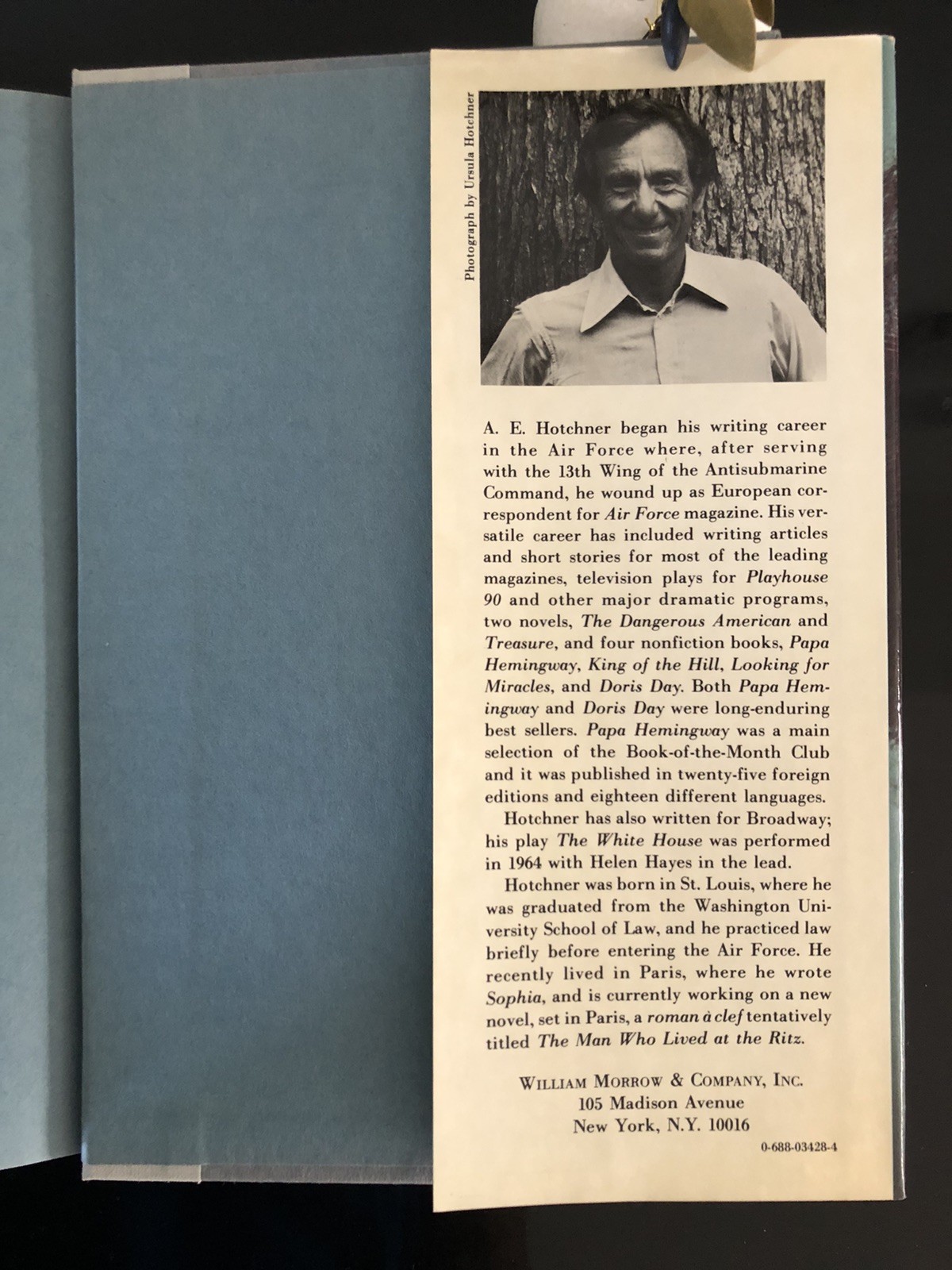 Photograph by Ursula Hotchner

A. E. Hotchner began his writing career in the Air Force where, after serving with the 13th Wing of the Antisubmarine Command, he wound up as European correspondent for Air Force magazine. His versatile career has included writing articles and short stories for most of the leading magazines, television plays for Playhouse 90 and other major dramatic programs, two novels, The Dangerous American and Treasure, and four nonfiction books, Papa Hemingway, King of the Hill, Looking for Miracles, and Doris Day. Both Papa Hemingway and Doris Day were long-enduring best sellers. Papa Hemingway was a main selection of the Book-of-the-Month Club and it was published in twenty-five foreign editions and eighteen different languages.

Hotchner has also written for Broadway; his play The White House was performed in 1964 with Helen Hayes in the lead.

Hotchner was born in St. Louis, where he was graduated from the Washington University School of Law, and he practiced law briefly before entering the Air Force. He recently lived in Paris, where he wrote Sophia, and is currently working on a new novel, set in Paris, a roman à clef tentatively titled The Man Who Lived at the Ritz.

WILLIAM MORROW & COMPANY, INC.
105 Madison Avenue
New York, N.Y. 10016

0-688-03428-4